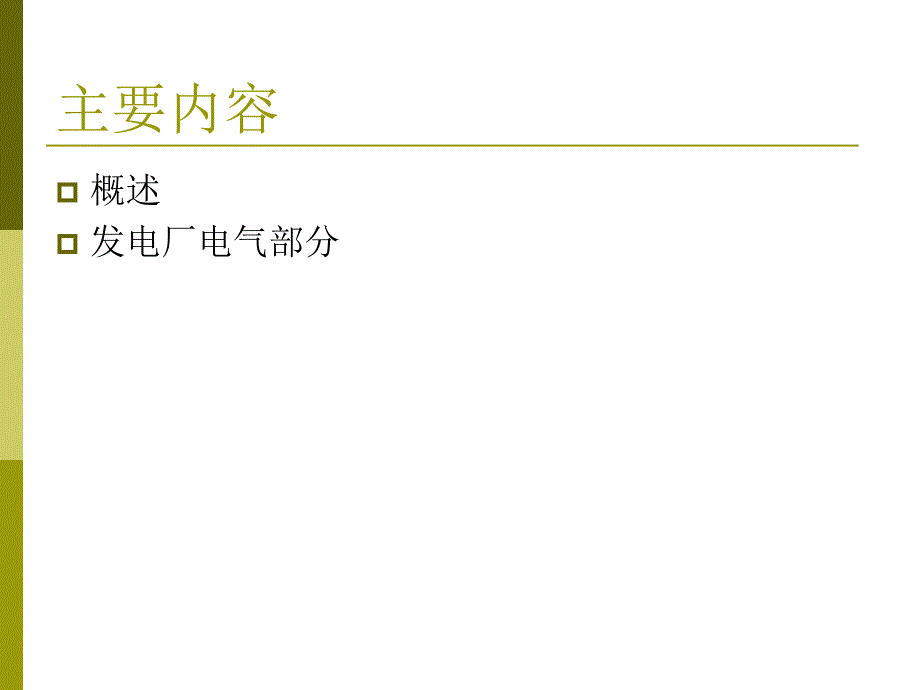 主要内容

概述

发电厂电气部分